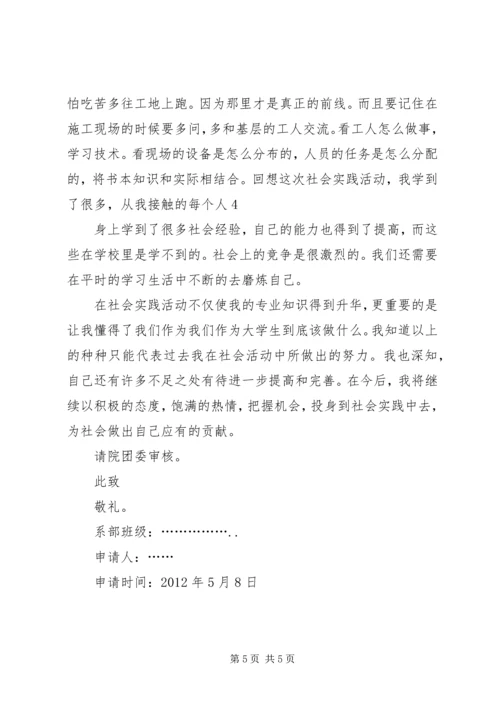 怕吃苦多往工地上跑。因为那里才是真正的前线。而且要记住在施工现场的时候要多问，多和基层的工人交流。看工人怎么做事，学习技术。看现场的设备是怎么分布的，人员的任务是怎么分配的，将书本知识和实际相结合。回想这次社会实践活动，我学到了很多，从我接触的每个人 4

身上学到了很多社会经验，自己的能力也得到了提高，而这些在学校里是学不到的。社会上的竞争是很激烈的。我们还需要在平时的学习生活中不断的去磨炼自己。

在社会实践活动不仅使我的专业知识得到升华，更重要的是让我懂得了我们作为我们作为大学生到底该做什么。我知道以上的种种只能代表过去我在社会活动中所做出的努力。我也深知，自己还有许多不足之处有待进一步提高和完善。在今后，我将继续以积极的态度，饱满的热情，把握机会，投身到社会实践中去，为社会做出自己应有的贡献。

请院团委审核。

此致

敬礼。

系部班级：……………..

申请人：……

申请时间：2012 年 5 月 8 日

第 5 页 共 5 页